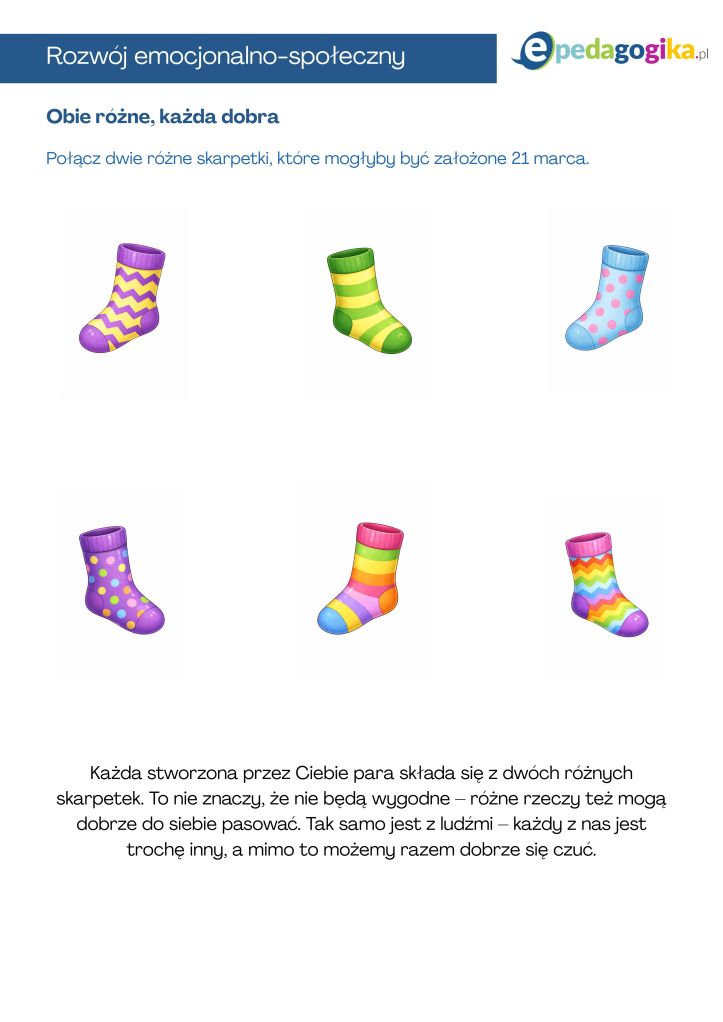 Rozwój emocjonalno-społeczny

epedagogika.pl

Obie różne, każda dobra

Połącz dwie różne skarpetki, które mogłyby być założone 21 marca.

Każda stworzona przez Ciebie para składa się z dwóch różnych skarpetek. To nie znaczy, że nie będą wygodne – różne rzeczy też mogą dobrze do siebie pasować. Tak samo jest z ludźmi – każdy z nas jest trochę inny, a mimo to możemy razem dobrze się czuć.